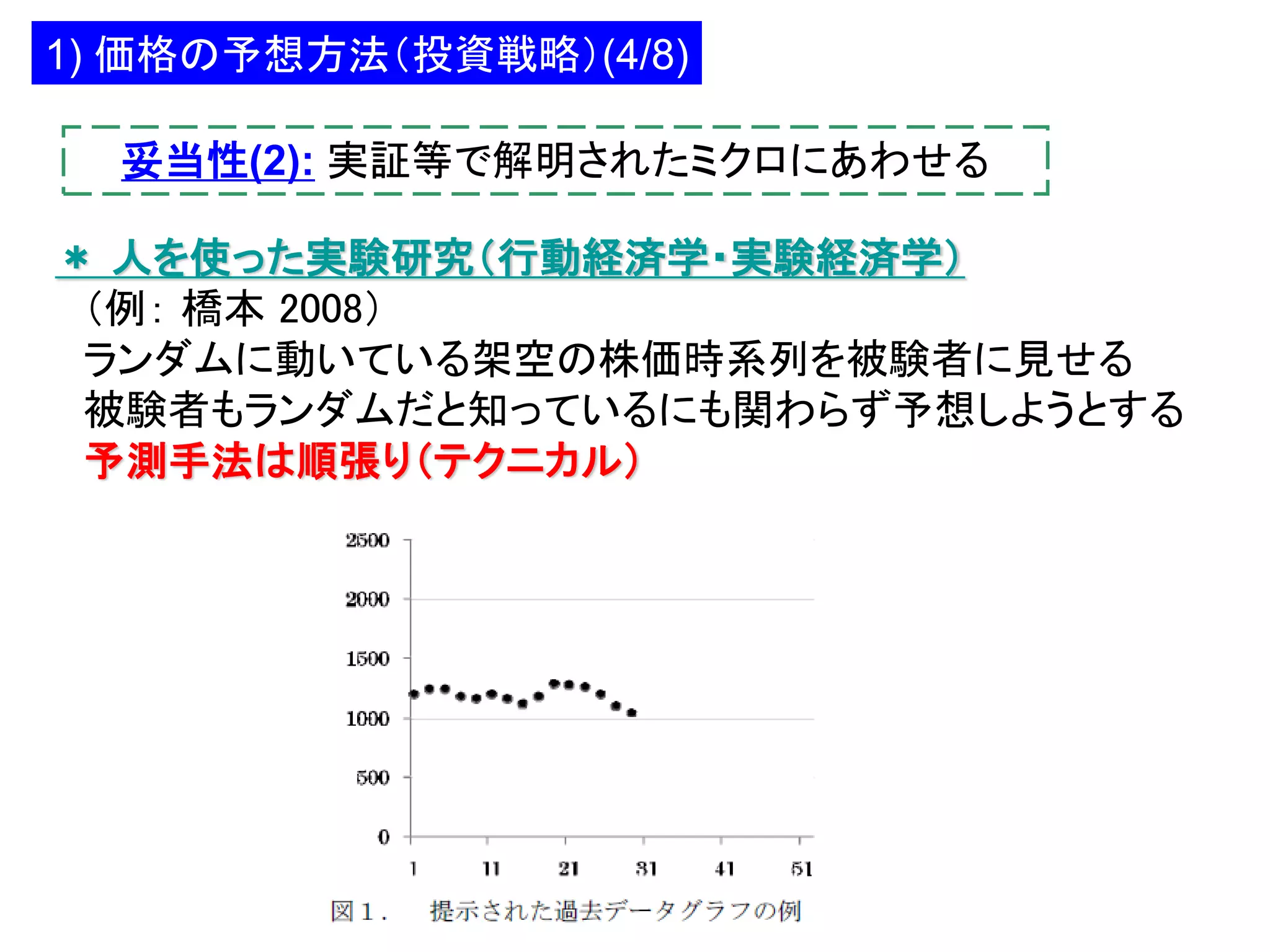 1) 価格の予想方法(投資戦略)(4/8)

妥当性(2): 実証等で解明されたミクロにあわせる

＊ 人を使った実験研究(行動経済学・実験経済学)
（例： 橋本 2008）
ランダムに動いている架空の株価時系列を被験者に見せる
被験者もランダムだと知っているにも関わらず予想しようとする
予測手法は順張り(テクニカル)

2500
2000
1500
1000
500
0
1
11
21
31
41
51

図１． 提示された過去データグラフの例